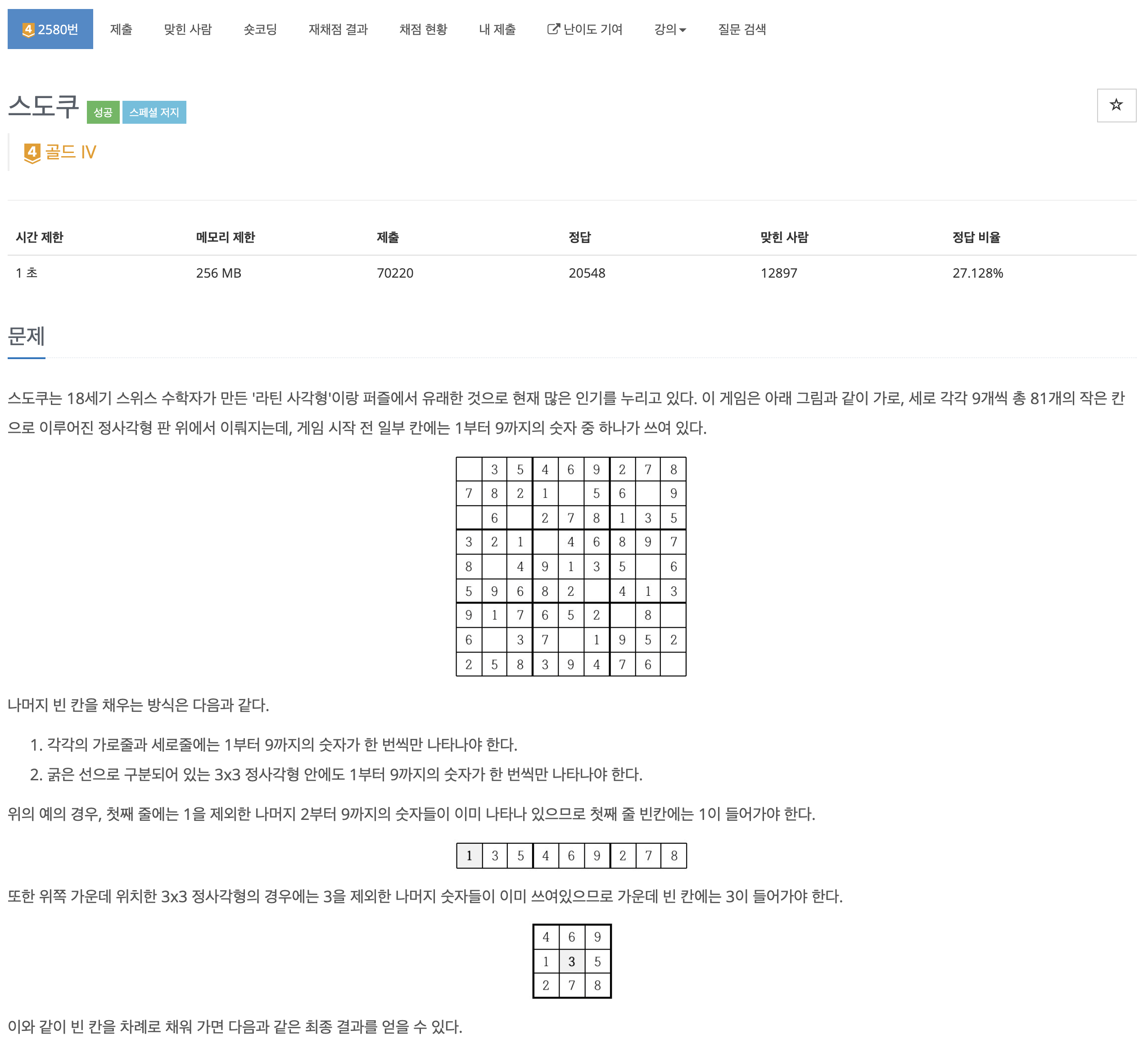 4 2580번 제출 맞힌 사람 숏코딩 재채점 결과 채점 현황 내 제출 난이도 기여 강의 질문 검색

스도쿠 성공 스페셜 저지

☆

4 골드 IV

| 시간 제한 | 메모리 제한 | 제출 | 정답 | 맞힌 사람 | 정답 비율 |
|---|---|---|---|---|---|
| 1 초 | 256 MB | 70220 | 20548 | 12897 | 27.128% |

문제

스도쿠는 18세기 스위스 수학자가 만든 '라틴 사각형'이랑 퍼즐에서 유래한 것으로 현재 많은 인기를 누리고 있다. 이 게임은 아래 그림과 같이 가로, 세로 각각 9개씩 총 81개의 작은 칸으로 이루어진 정사각형 판 위에서 이뤄지는데, 게임 시작 전 일부 칸에는 1부터 9까지의 숫자 중 하나가 쓰여 있다.

| | 3 | 5 | 4 | 6 | 9 | 2 | 7 | 8 |
|---|---|---|---|---|---|---|---|---|
| 7 | 8 | 2 | 1 | | 5 | 6 | | 9 |
| | 6 | | 2 | 7 | 8 | 1 | 3 | 5 |
| 3 | 2 | 1 | | 4 | 6 | 8 | 9 | 7 |
| 8 | | 4 | 9 | 1 | 3 | 5 | | 6 |
| 5 | 9 | 6 | 8 | 2 | | 4 | 1 | 3 |
| 9 | 1 | 7 | 6 | 5 | 2 | | 8 | |
| 6 | | 3 | 7 | | 1 | 9 | 5 | 2 |
| 2 | 5 | 8 | 3 | 9 | 4 | 7 | 6 | |

나머지 빈 칸을 채우는 방식은 다음과 같다.

1. 각각의 가로줄과 세로줄에는 1부터 9까지의 숫자가 한 번씩만 나타나야 한다.
2. 굵은 선으로 구분되어 있는 3x3 정사각형 안에도 1부터 9까지의 숫자가 한 번씩만 나타나야 한다.

위의 예의 경우, 첫째 줄에는 1을 제외한 나머지 2부터 9까지의 숫자들이 이미 나타나 있으므로 첫째 줄 빈칸에는 1이 들어가야 한다.

| 1 | 3 | 5 | 4 | 6 | 9 | 2 | 7 | 8 |
|---|---|---|---|---|---|---|---|---|

또한 위쪽 가운데 위치한 3x3 정사각형의 경우에는 3을 제외한 나머지 숫자들이 이미 쓰여있으므로 가운데 빈 칸에는 3이 들어가야 한다.

| 4 | 6 | 9 |
|---|---|---|
| 1 | 3 | 5 |
| 2 | 7 | 8 |

이와 같이 빈 칸을 차례로 채워 가면 다음과 같은 최종 결과를 얻을 수 있다.